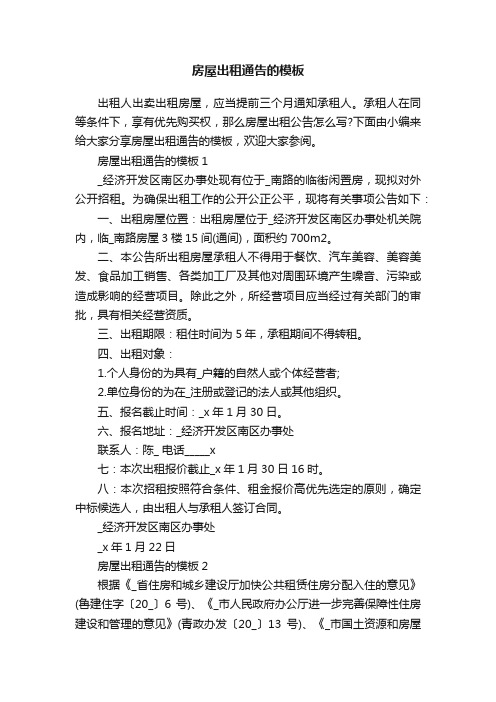 房屋出租通告的模板

出租人出卖出租房屋，应当提前三个月通知承租人。承租人在同等条件下，享有优先购买权，那么房屋出租公告怎么写?下面由小编来给大家分享房屋出租通告的模板，欢迎大家参阅。

房屋出租通告的模板 1

_经济开发区南区办事处现有位于_南路的临街闲置房，现拟对外公开招租。为确保出租工作的公开公正公平，现将有关事项公告如下：

一、出租房屋位置：出租房屋位于_经济开发区南区办事处机关院内，临_南路房屋 3 楼 15 间(通间)，面积约 700m2。

二、本公告所出租房屋承租人不得用于餐饮、汽车美容、美容美发、食品加工销售、各类加工厂及其他对周围环境产生噪音、污染或造成影响的经营项目。除此之外，所经营项目应当经过有关部门的审批，具有相关经营资质。

三、出租期限：租住时间为 5 年，承租期间不得转租。

四、出租对象：

1.个人身份的为具有_户籍的自然人或个体经营者;

2.单位身份的为在_注册或登记的法人或其他组织。

五、报名截止时间：_x 年 1 月 30 日。

六、报名地址：_经济开发区南区办事处

联系人：陈_ 电话_____x

七：本次出租报价截止_x 年 1 月 30 日 16 时。

八：本次招租按照符合条件、租金报价高优先选定的原则，确定中标候选人，由出租人与承租人签订合同。

_经济开发区南区办事处

_x 年 1 月 22 日

房屋出租通告的模板 2

根据《_省住房和城乡建设厅加快公共租赁住房分配入住的意见》(鲁建住字〔20_〕6 号)、《_市人民政府办公厅进一步完善保障性住房建设和管理的意见》(青政办发〔20_〕13 号)、《_市国土资源和房屋